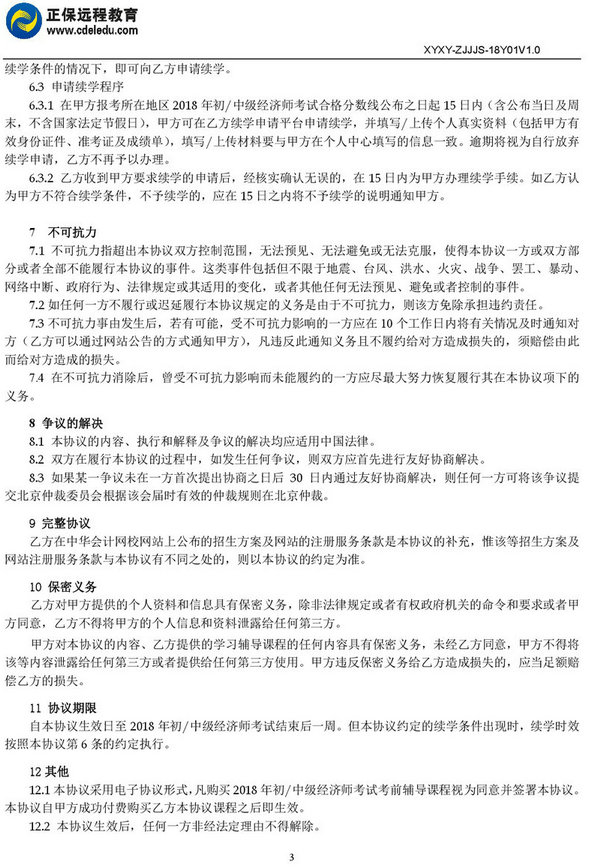 正保远程教育
www.cdeledu.com

XYXY-ZJJJS-18Y01V1.0

续学条件的情况下，即可向乙方申请续学。

6.3 申请续学程序

6.3.1 在甲方报考所在地区 2018 年初/中级经济师考试合格分数线公布之日起 15 日内（含公布当日及周末，不含国家法定节假日），甲方可在乙方续学申请平台申请续学，并填写/上传个人真实资料（包括甲方有效身份证件、准考证及成绩单），填写/上传材料要与甲方在个人中心填写的信息一致。逾期将视为自行放弃续学申请，乙方不再予以办理。

6.3.2 乙方收到甲方要求续学的申请后，经核实确认无误的，在 15 日内为甲方办理续学手续。如乙方认为甲方不符合续学条件，不予续学的，应在 15 日之内将不予续学的说明通知甲方。

7 不可抗力

7.1 不可抗力指超出本协议双方控制范围，无法预见、无法避免或无法克服，使得本协议一方或双方部分或者全部不能履行本协议的事件。这类事件包括但不限于地震、台风、洪水、火灾、战争、罢工、暴动、网络中断、政府行为、法律规定或其适用的变化，或者其他任何无法预见、避免或者控制的事件。

7.2 如任何一方不履行或迟延履行本协议规定的义务是由于不可抗力，则该方免除承担违约责任。

7.3 不可抗力事由发生后，若有可能，受不可抗力影响的一方应在 10 个工作日内将有关情况及时通知对方（乙方可以通过网站公告的方式通知甲方），凡违反此通知义务且不履约给对方造成损失的，须赔偿由此而给对方造成的损失。

7.4 在不可抗力消除后，曾受不可抗力影响而未能履约的一方应尽最大努力恢复履行其在本协议项下的义务。

8 争议的解决

8.1 本协议的内容、执行和解释及争议的解决均应适用中国法律。

8.2 双方在履行本协议的过程中，如发生任何争议，则双方应首先进行友好协商解决。

8.3 如果某一争议未在一方首次提出协商之日后 30 日内通过友好协商解决，则任何一方可将该争议提交北京仲裁委员会根据该会届时有效的仲裁规则在北京仲裁。

9 完整协议

乙方在中华会计网校网站上公布的招生方案及网站的注册服务条款是本协议的补充，惟该等招生方案及网站注册服务条款与本协议有不同之处的，则以本协议的约定为准。

10 保密义务

乙方对甲方提供的个人资料和信息具有保密义务，除非法律规定或者有权政府机关的命令和要求或者甲方同意，乙方不得将甲方的个人信息和资料泄露给任何第三方。

甲方对本协议的内容、乙方提供的学习辅导课程的任何内容具有保密义务，未经乙方同意，甲方不得将该等内容泄露给任何第三方或者提供给任何第三方使用。甲方违反保密义务给乙方造成损失的，应当足额赔偿乙方的损失。

11 协议期限

自本协议生效日至 2018 年初/中级经济师考试结束后一周。但本协议约定的续学条件出现时，续学时效按照本协议第 6 条的约定执行。

12 其他

12.1 本协议采用电子协议形式，凡购买 2018 年初/中级经济师考试考前辅导课程视为同意并签署本协议。本协议自甲方成功付费购买乙方本协议课程之后即生效。

12.2 本协议生效后，任何一方非经法定理由不得解除。

3